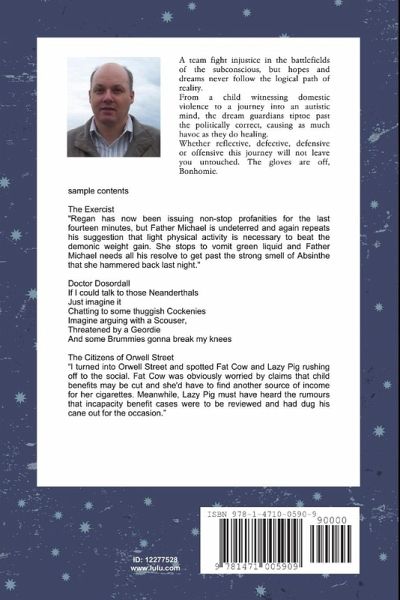 A team fight injustice in the battlefields of the subconscious, but hopes and dreams never follow the logical path of reality.
From a child witnessing domestic violence to a journey into an autistic mind, the dream guardians tiptoe past the politically correct, causing as much havoc as they do healing.
Whether reflective, defective, defensive or offensive this journey will not leave you untouched. The gloves are off, Bonhomie.

sample contents

The Exercist
"Regan has now been issuing non-stop profanities for the last fourteen minutes, but Father Michael is undeterred and again repeats his suggestion that light physical activity is necessary to beat the demonic weight gain. She stops to vomit green liquid and Father Michael needs all his resolve to get past the strong smell of Absinthe that she hammered back last night."

Doctor Dosordall
If I could talk to those Neanderthals
Just imagine it
Chatting to some thuggish Cockenies
Imagine arguing with a Scouser,
Threatened by a Geordie
And some Brummies gonna break my knees

The Citizens of Orwell Street
"I turned into Orwell Street and spotted Fat Cow and Lazy Pig rushing off to the social. Fat Cow was obviously worried by claims that child benefits may be cut and she'd have to find another source of income for her cigarettes. Meanwhile, Lazy Pig must have heard the rumours that incapacity benefit cases were to be reviewed and had dug his cane out for the occasion."

ID: 12277528
www.lulu.com

ISBN 978-1-4710-0590-9
90000
9 781471 005909